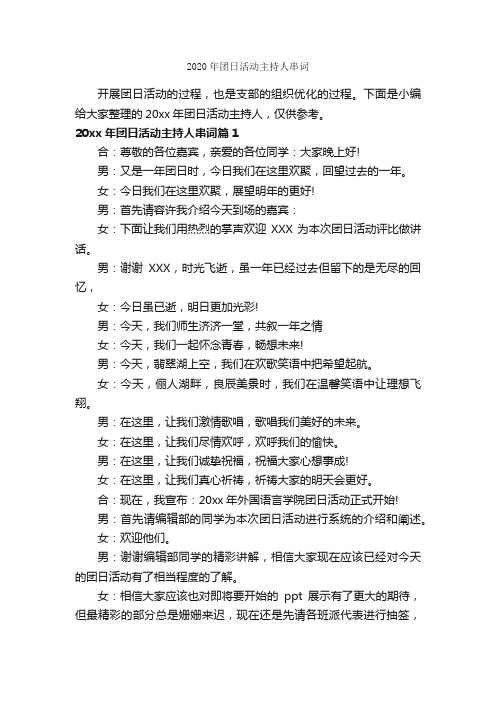 2020 年团日活动主持人串词

开展团日活动的过程，也是支部的组织优化的过程。下面是小编给大家整理的 20xx 年团日活动主持人，仅供参考。

20xx 年团日活动主持人串词篇 1

合：尊敬的各位嘉宾，亲爱的各位同学：大家晚上好!

男：又是一年团日时，今日我们在这里欢聚，回望过去的一年。

女：今日我们在这里欢聚，展望明年的更好!

男：首先请容许我介绍今天到场的嘉宾：

女：下面让我们用热烈的掌声欢迎 XXX 为本次团日活动评比做讲话。

男：谢谢 XXX，时光飞逝，虽一年已经过去但留下的是无尽的回忆，

女：今日虽已逝，明日更加光彩!

男：今天，我们师生济济一堂，共叙一年之情

女：今天，我们一起怀念青春，畅想未来!

男：今天，翡翠湖上空，我们在欢歌笑语中把希望起航。

女：今天，俪人湖畔，良辰美景时，我们在温馨笑语中让理想飞翔。

男：在这里，让我们激情歌唱，歌唱我们美好的未来。

女：在这里，让我们尽情欢呼，欢呼我们的愉快。

男：在这里，让我们诚挚祝福，祝福大家心想事成!

女：在这里，让我们真心祈祷，祈祷大家的明天会更好。

合：现在，我宣布：20xx 年外国语言学院团日活动正式开始!

男：首先请编辑部的同学为本次团日活动进行系统的介绍和阐述。

女：欢迎他们。

男：谢谢编辑部同学的精彩讲解，相信大家现在应该已经对今天的团日活动有了相当程度的了解。

女：相信大家应该也对即将要开始的 ppt 展示有了更大的期待，但最精彩的部分总是姗姗来迟，现在还是先请各班派代表进行抽签，